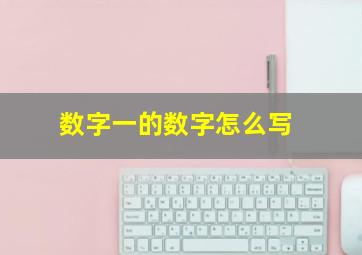 数字一的数字怎么写